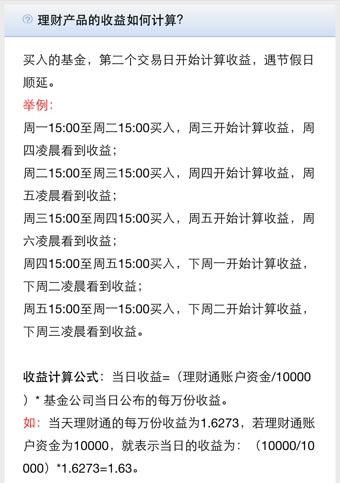 理财产品的收益如何计算?

买入的基金，第二个交易日开始计算收益，遇节假日顺延。
举例:
周一15:00至周二15:00买入，周三开始计算收益，周四凌晨看到收益;
周二15:00至周三15:00买入，周四开始计算收益，周五凌晨看到收益;
周三15:00至周四15:00买入，周五开始计算收益，周六凌晨看到收益;
周四15:00至周五15:00买入，下周一开始计算收益，下周二凌晨看到收益;
周五15:00至周一15:00买入，下周二开始计算收益，下周三凌晨看到收益。

收益计算公式：当日收益=（理财通账户资金/10000）* 基金公司当日公布的每万份收益。
如：当天理财通的每万份收益为1.6273，若理财通账户资金为10000，就表示当日的收益为：（10000/10000）*1.6273=1.63。